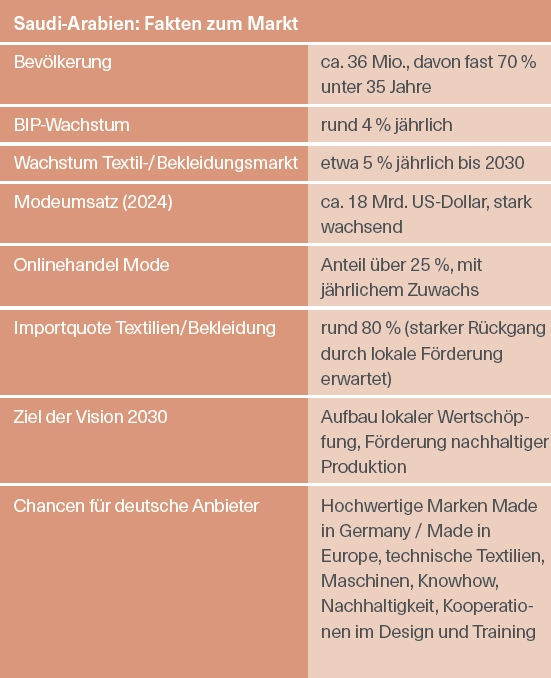 | Saudi-Arabien: Fakten zum Markt | |
|---|---|
| Bevölkerung | ca. 36 Mio., davon fast 70 % unter 35 Jahre |
| BIP-Wachstum | rund 4 % jährlich |
| Wachstum Textil-/Bekleidungsmarkt | etwa 5 % jährlich bis 2030 |
| Modeumsatz (2024) | ca. 18 Mrd. US-Dollar, stark wachsend |
| Onlinehandel Mode | Anteil über 25 %, mit jährlichem Zuwachs |
| Importquote Textilien/Bekleidung | rund 80 % (starker Rückgang durch lokale Förderung erwartet) |
| Ziel der Vision 2030 | Aufbau lokaler Wertschöpfung, Förderung nachhaltiger Produktion |
| Chancen für deutsche Anbieter | Hochwertige Marken Made in Germany / Made in Europe, technische Textilien, Maschinen, Knowhow, Nachhaltigkeit, Kooperationen im Design und Training |